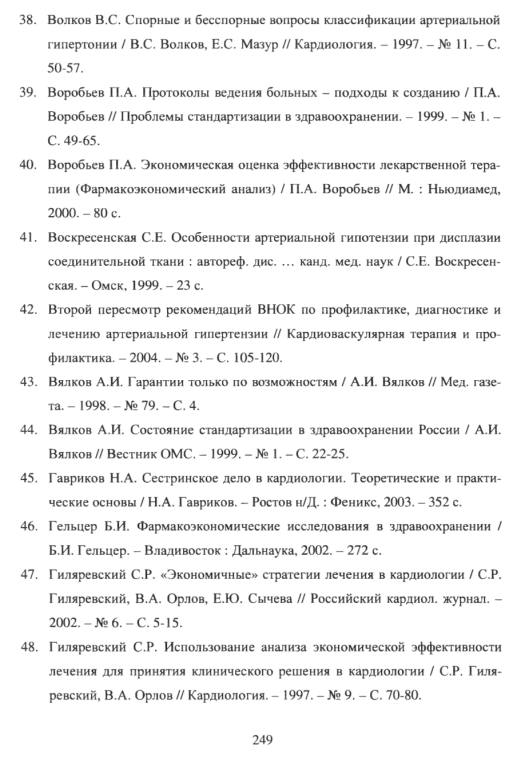 38. Волков В.С. Спорные и бесспорные вопросы классификации артериальной гипертонии / В.С. Волков, Е.С. Мазур // Кардиология. – 1997. – № 11. – С. 50-57.

39. Воробьев П.А. Протоколы ведения больных – подходы к созданию / П.А. Воробьев // Проблемы стандартизации в здравоохранении. – 1999. – № 1. – С. 49-65.

40. Воробьев П.А. Экономическая оценка эффективности лекарственной терапии (Фармакоэкономический анализ) / П.А. Воробьев // М. : Ньюдиамед, 2000. – 80 с.

41. Воскресенская С.Е. Особенности артериальной гипотензии при дисплазии соединительной ткани : автореф. дис. ... канд. мед. наук / С.Е. Воскресенская. – Омск, 1999. – 23 с.

42. Второй пересмотр рекомендаций ВНОК по профилактике, диагностике и лечению артериальной гипертензии // Кардиоваскулярная терапия и профилактика. – 2004. – № 3. – С. 105-120.

43. Вялков А.И. Гарантии только по возможностям / А.И. Вялков // Мед. газета. – 1998. – № 79. – С. 4.

44. Вялков А.И. Состояние стандартизации в здравоохранении России / А.И. Вялков // Вестник ОМС. – 1999. – № 1. – С. 22-25.

45. Гавриков Н.А. Сестринское дело в кардиологии. Теоретические и практические основы / Н.А. Гавриков. – Ростов н/Д. : Феникс, 2003. – 352 с.

46. Гельцер Б.И. Фармакоэкономические исследования в здравоохранении / Б.И. Гельцер. – Владивосток : Дальнаука, 2002. – 272 с.

47. Гиляревский С.Р. «Экономичные» стратегии лечения в кардиологии / С.Р. Гиляревский, В.А. Орлов, Е.Ю. Сычева // Российский кардиол. журнал. – 2002. – № 6. – С. 5-15.

48. Гиляревский С.Р. Использование анализа экономической эффективности лечения для принятия клинического решения в кардиологии / С.Р. Гиляревский, В.А. Орлов // Кардиология. – 1997. – № 9. – С. 70-80.

249